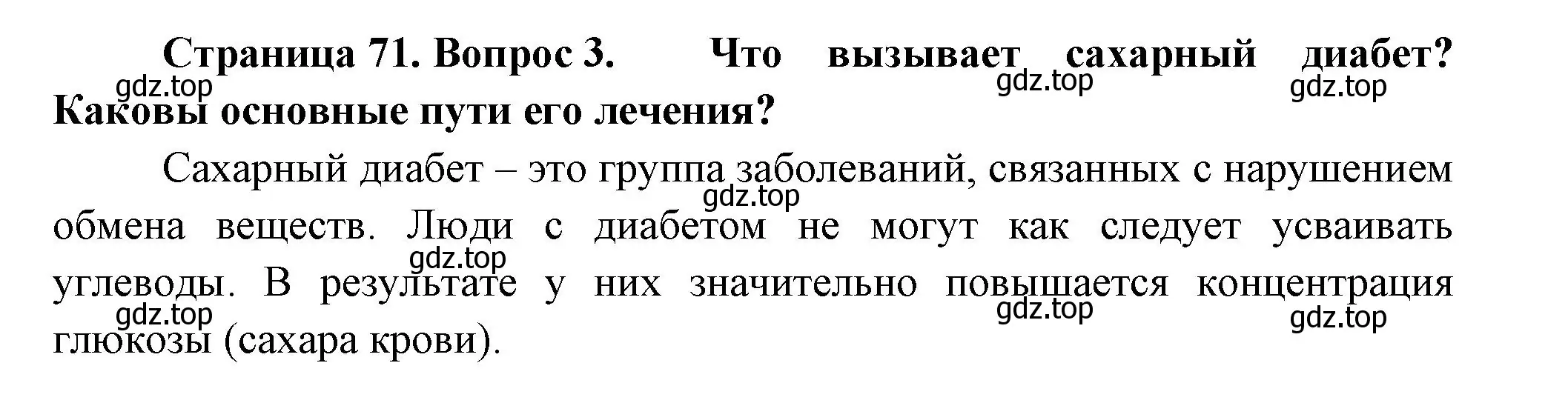 Страница 71. Вопрос 3. Что вызывает сахарный диабет? Каковы основные пути его лечения?

gdz.top gdz.top gdz.top

Сахарный диабет – это группа заболеваний, связанных с нарушением обмена веществ. Люди с диабетом не могут как следует усваивать углеводы. В результате у них значительно повышается концентрация глюкозы (сахара крови).

gdz.top gdz.top gdz.top gdz.top gdz.top